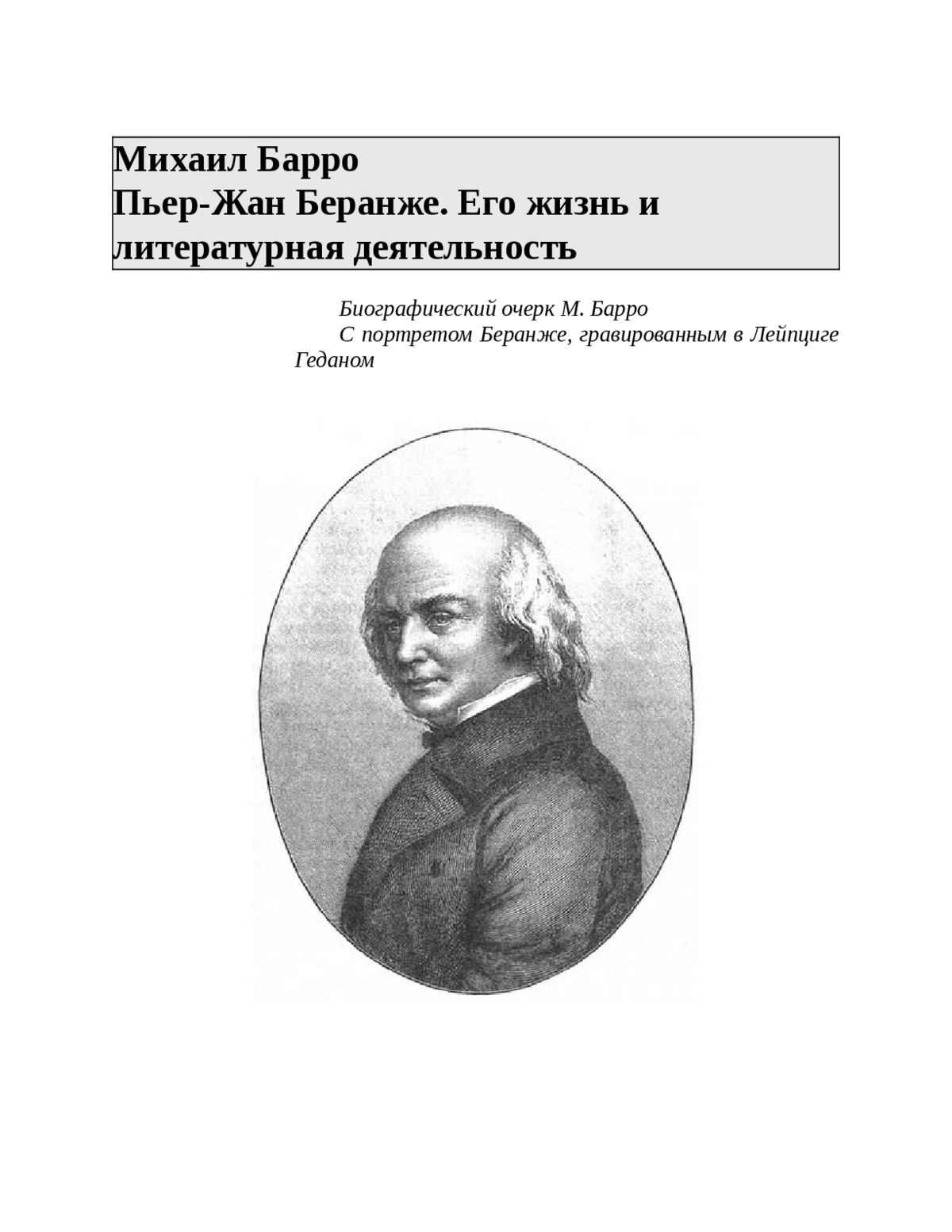 Михаил Барро
Пьер-Жан Беранже. Его жизнь и литературная деятельность

Биографический очерк М. Барро
С портретом Беранже, гравированным в Лейпциге Геданом